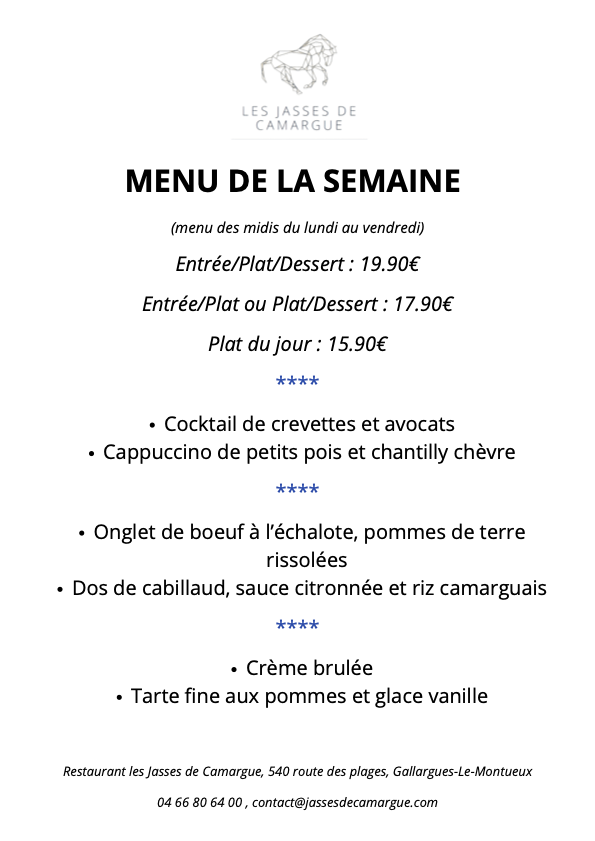 LES JASSES DE CAMARGUE

MENU DE LA SEMAINE

(menu des midis du lundi au vendredi)

Entrée/Plat/Dessert : 19.90€

Entrée/Plat ou Plat/Dessert : 17.90€

Plat du jour : 15.90€

****

• Cocktail de crevettes et avocats
• Cappuccino de petits pois et chantilly chèvre

****

• Onglet de boeuf à l'échalote, pommes de terre rissolées
• Dos de cabillaud, sauce citronnée et riz camarguais

****

• Crème brulée
• Tarte fine aux pommes et glace vanille

Restaurant les Jasses de Camargue, 540 route des plages, Gallargues-Le-Montueux

04 66 80 64 00 , contact@jassesdecamargue.com